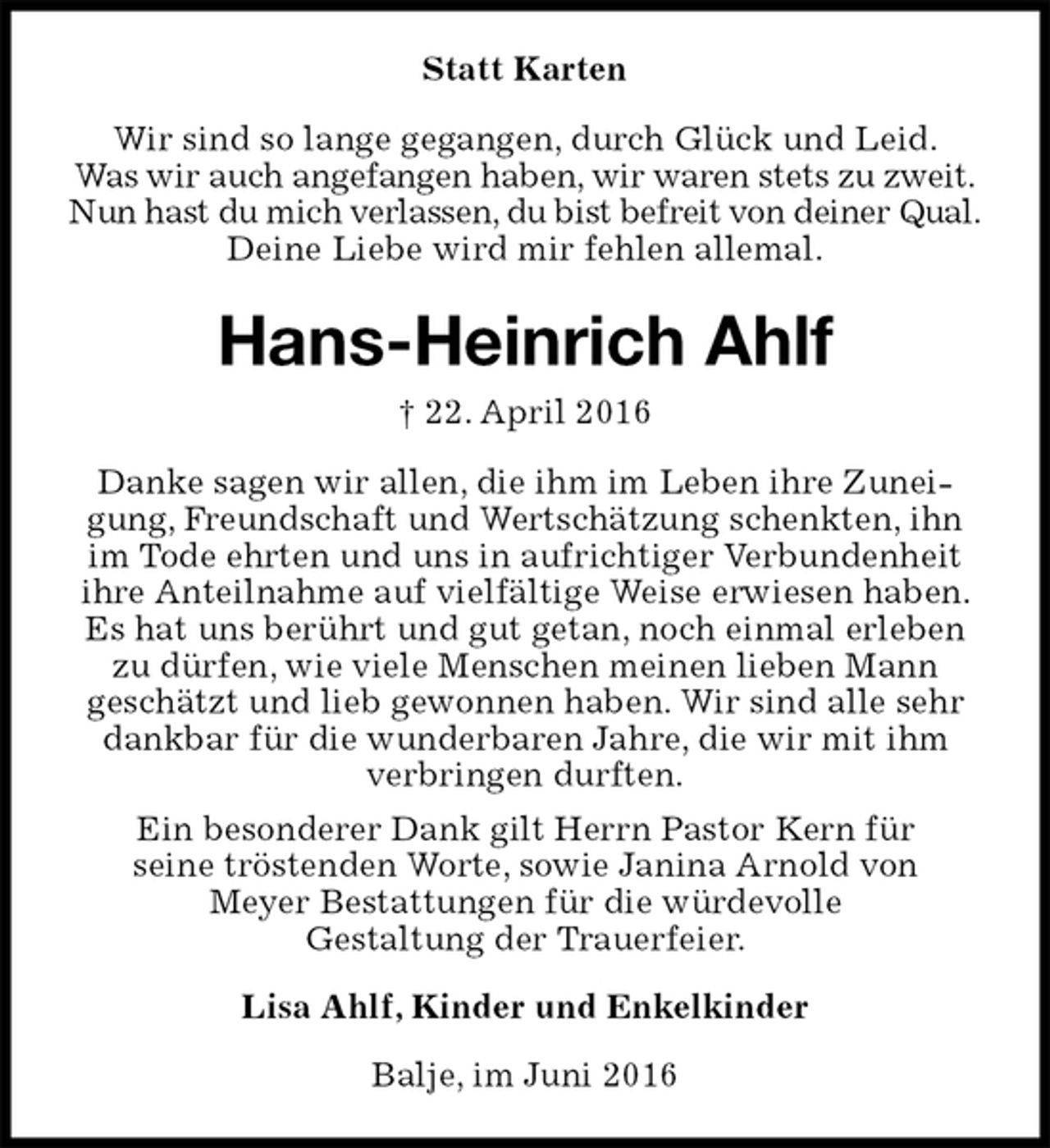 Statt Karten

Wir sind so lange gegangen, durch Glück und Leid.
Was wir auch angefangen haben, wir waren stets zu zweit.
Nun hast du mich verlassen, du bist befreit von deiner Qual.
Deine Liebe wird mir fehlen allemal.

Hans-Heinrich Ahlf

† 22. April 2016

Danke sagen wir allen, die ihm im Leben ihre Zuneigung, Freundschaft und Wertschätzung schenkten, ihn im Tode ehrten und uns in aufrichtiger Verbundenheit ihre Anteilnahme auf vielfältige Weise erwiesen haben. Es hat uns berührt und gut getan, noch einmal erleben zu dürfen, wie viele Menschen meinen lieben Mann geschätzt und lieb gewonnen haben. Wir sind alle sehr dankbar für die wunderbaren Jahre, die wir mit ihm verbringen durften.

Ein besonderer Dank gilt Herrn Pastor Kern für seine tröstenden Worte, sowie Janina Arnold von Meyer Bestattungen für die würdevolle Gestaltung der Trauerfeier.

Lisa Ahlf, Kinder und Enkelkinder

Balje, im Juni 2016